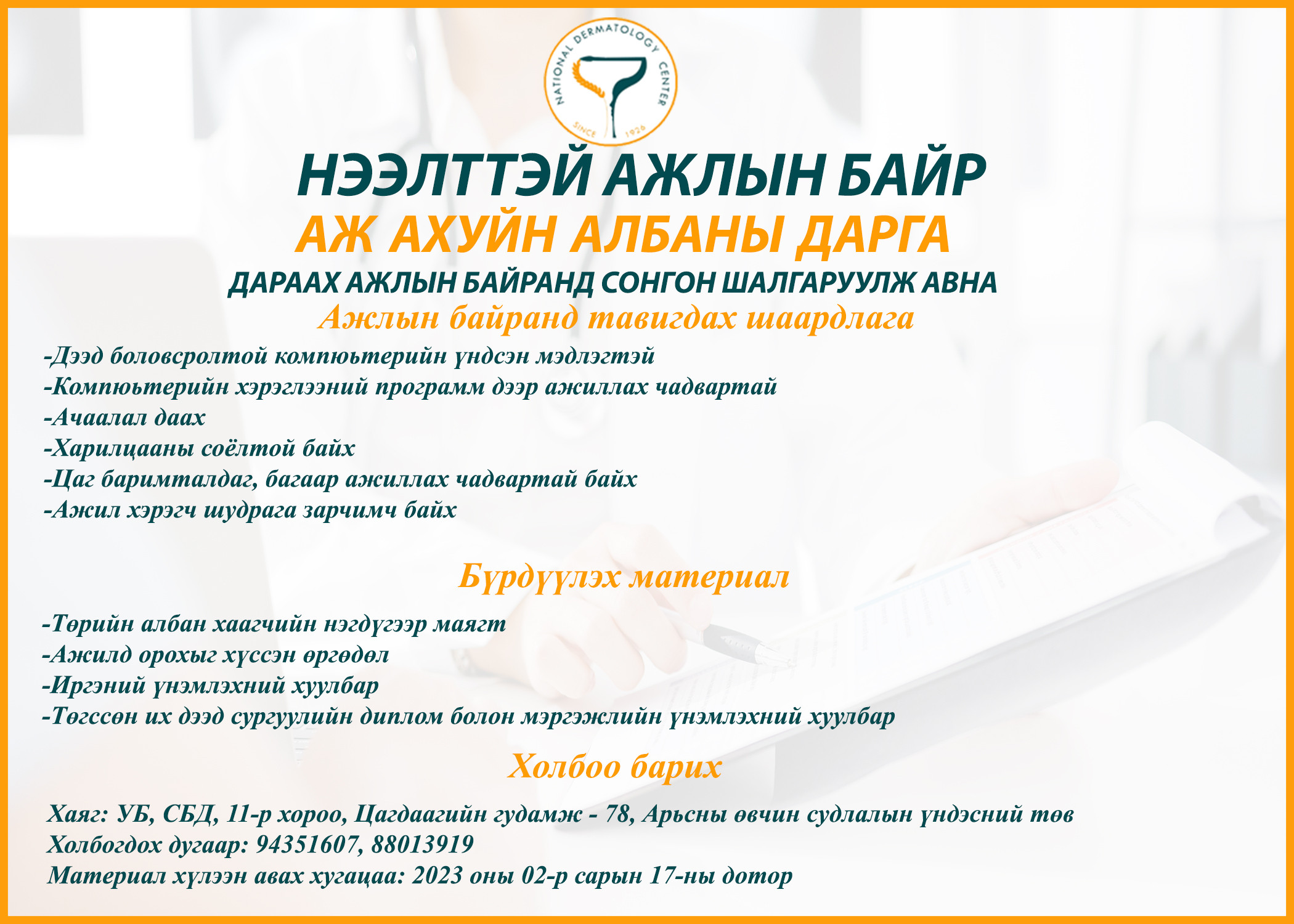 NATIONAL DERMATOLOGY CENTER
SINCE 1926

НЭЭЛТТЭЙ АЖЛЫН БАЙР
АЖ АХУЙН АЛБАНЫ ДАРГА
ДАРААХ АЖЛЫН БАЙРАНД СОНГОН ШАЛГАРУУЛЖ АВНА
Ажлын байранд тавигдах шаардлага

-Дээд боловсролтой компьютерийн үндсэн мэдлэгтэй
-Компьютерийн хэрэглээний программ дээр ажиллах чадвартай
-Ачаалал даах
-Харилцааны соёлтой байх
-Цаг баримталдаг, багаар ажиллах чадвартай байх
-Ажил хэрэгч шудрага зарчимч байх

Бүрдүүлэх материал

-Төрийн албан хаагчийн нэгдүгээр маягт
-Ажилд орохыг хүссэн өргөдөл
-Иргэний үнэмлэхний хуулбар
-Төгссөн их дээд сургуулийн диплом болон мэргэжлийн үнэмлэхний хуулбар

Холбоо барих

Хаяг: УБ, СБД, 11-р хороо, Цагдаагийн гудамж - 78, Арьсны өвчин судлалын үндэсний төв
Холбогдох дугаар: 94351607, 88013919
Материал хүлээн авах хугацаа: 2023 оны 02-р сарын 17-ны дотор